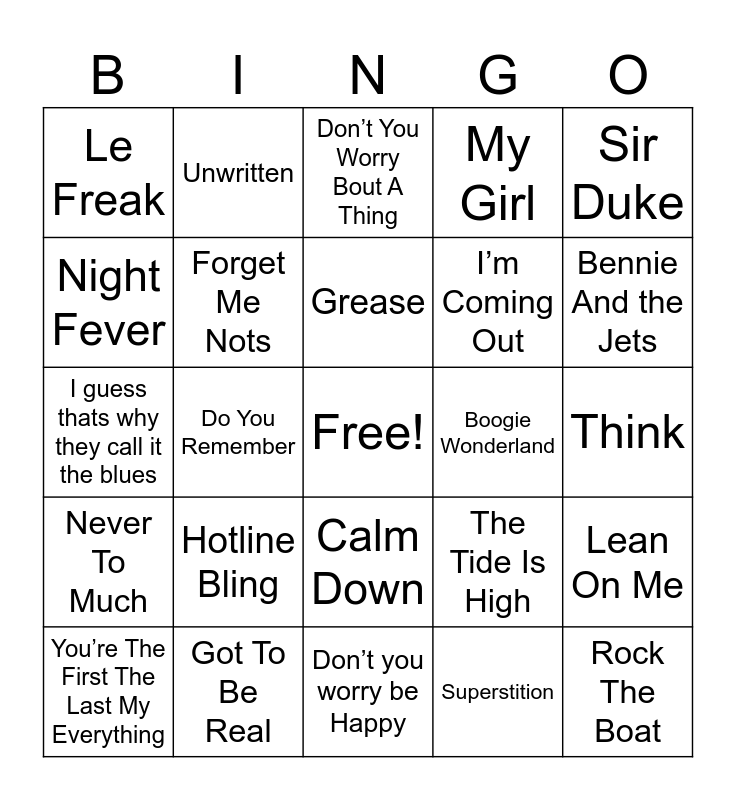 | B | I | N | G | O |
|---|---|---|---|---|
| Le Freak | Unwritten | Don't You Worry Bout A Thing | My Girl | Sir Duke |
| Night Fever | Forget Me Nots | Grease | I'm Coming Out | Bennie And the Jets |
| I guess thats why they call it the blues | Do You Remember | Free! | Boogie Wonderland | Think |
| Never To Much | Hotline Bling | Calm Down | The Tide Is High | Lean On Me |
| You're The First The Last My Everything | Got To Be Real | Don't you worry be Happy | Superstition | Rock The Boat |